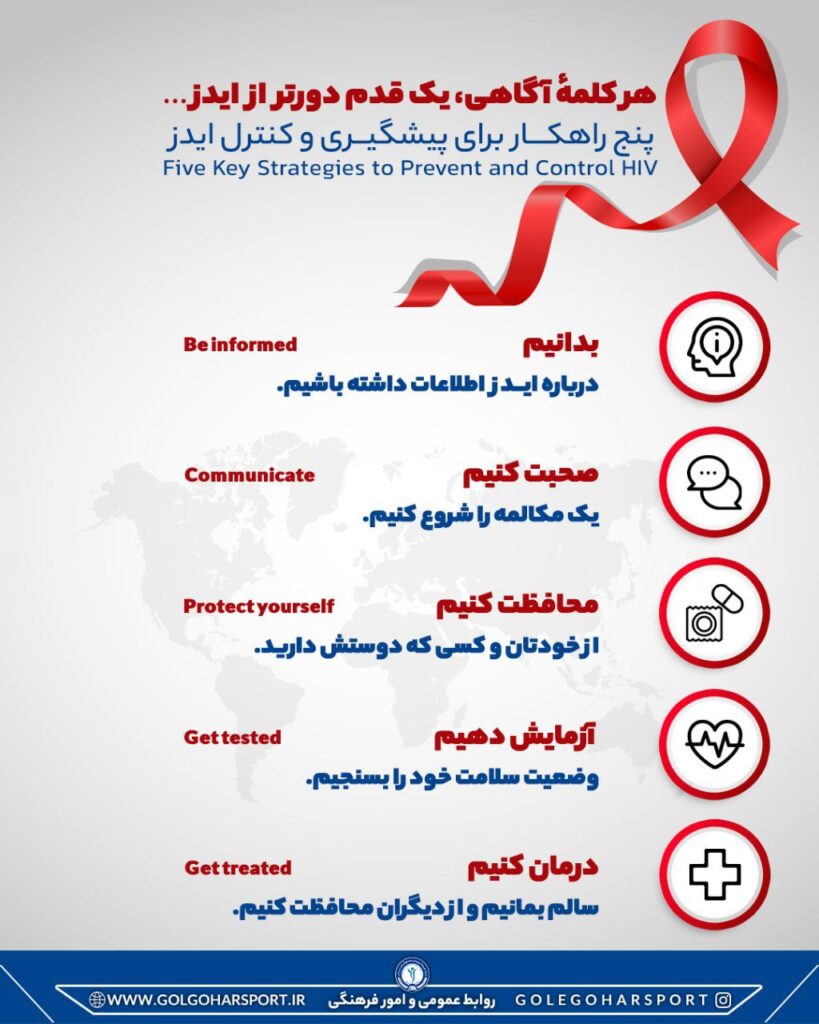 هر کلمهٔ آگاهی، یک قدم دورتر از ایدز...
پنج راهکار برای پیشگیری و کنترل ایدز
Five Key Strategies to Prevent and Control HIV

بدانیم
Be informed
درباره ایدز اطلاعات داشته باشیم.

صحبت کنیم
Communicate
یک مکالمه را شروع کنیم.

محافظت کنیم
Protect yourself
از خودتان و کسی که دوستش دارید.

آزمایش دهیم
Get tested
وضعیت سلامت خود را بسنجیم.

درمان کنیم
Get treated
سالم بمانیم و از دیگران محافظت کنیم.

WWW.GOLGOHARSPORT.IR روابط عمومی و امور فرهنگی GOLEGOHARSPORT